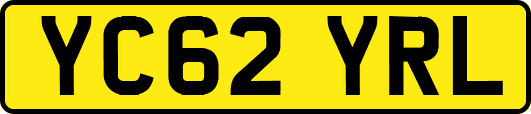 YC62 YRL